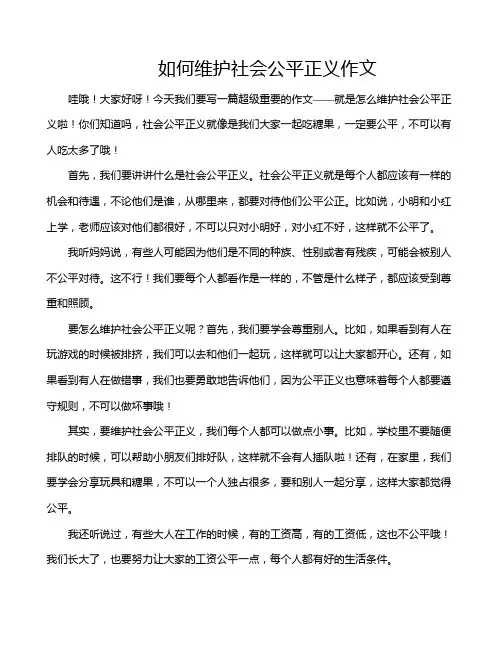 如何维护社会公平正义作文

哇哦！大家好呀！今天我们要写一篇超级重要的作文——就是怎么维护社会公平正义啦！你们知道吗，社会公平正义就像是我们大家一起吃糖果，一定要公平，不可以有人吃太多了哦！

首先，我们要讲讲什么是社会公平正义。社会公平正义就是每个人都应该有一样的机会和待遇，不论他们是谁，从哪里来，都要对待他们公平公正。比如说，小明和小红上学，老师应该对他们都很好，不可以只对小明好，对小红不好，这样就不公平了。

我听妈妈说，有些人可能因为他们是不同的种族、性别或者有残疾，可能会被别人不公平对待。这不行！我们要每个人都看作是一样的，不管是什么样子，都应该受到尊重和照顾。

要怎么维护社会公平正义呢？首先，我们要学会尊重别人。比如，如果看到有人在玩游戏的时候被排挤，我们可以去和他们一起玩，这样就可以让大家都开心。还有，如果看到有人在做错事，我们也要勇敢地告诉他们，因为公平正义也意味着每个人都要遵守规则，不可以做坏事哦！

其实，要维护社会公平正义，我们每个人都可以做点小事。比如，学校里不要随便排队的时候，可以帮助小朋友们排好队，这样就不会有人插队啦！还有，在家里，我们要学会分享玩具和糖果，不可以一个人独占很多，要和别人一起分享，这样大家都觉得公平。

我还听说过，有些大人在工作的时候，有的工资高，有的工资低，这也不公平哦！我们长大了，也要努力让大家的工资公平一点，每个人都有好的生活条件。